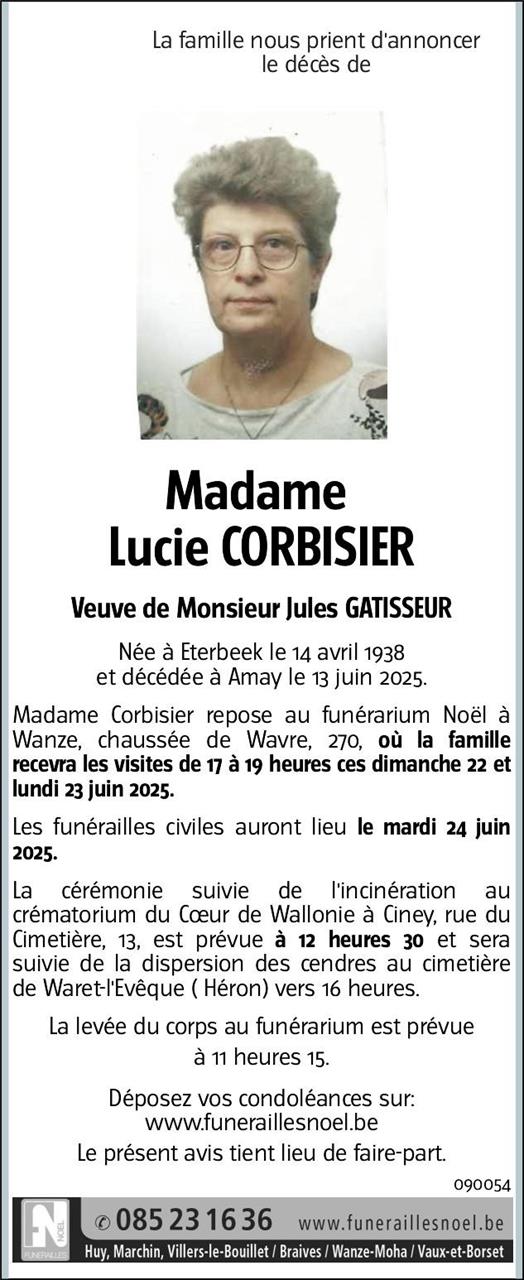 La famille nous prient d'annoncer le décès de

Madame
Lucie CORBISIER

Veuve de Monsieur Jules GATISSEUR

Née à Eterbeek le 14 avril 1938 et décédée à Amay le 13 juin 2025.

Madame Corbisier repose au funérarium Noël à Wanze, chaussée de Wavre, 270, où la famille recevra les visites de 17 à 19 heures ces dimanche 22 et lundi 23 juin 2025.

Les funérailles civiles auront lieu le mardi 24 juin 2025.

La cérémonie suivie de l'incinération au crématorium du Cœur de Wallonie à Ciney, rue du Cimetière, 13, est prévue à 12 heures 30 et sera suivie de la dispersion des cendres au cimetière de Waret-l'Evêque ( Héron) vers 16 heures.

La levée du corps au funérarium est prévue à 11 heures 15.

Déposez vos condoléances sur: www.funeraillesnoel.be
Le présent avis tient lieu de faire-part.

090054

FN NOËL FUNÉRAILLES

✆ 085 23 16 36 www.funeraillesnoel.be

Huy, Marchin, Villers-le-Bouillet / Braives / Wanze-Moha / Vaux-et-Borset